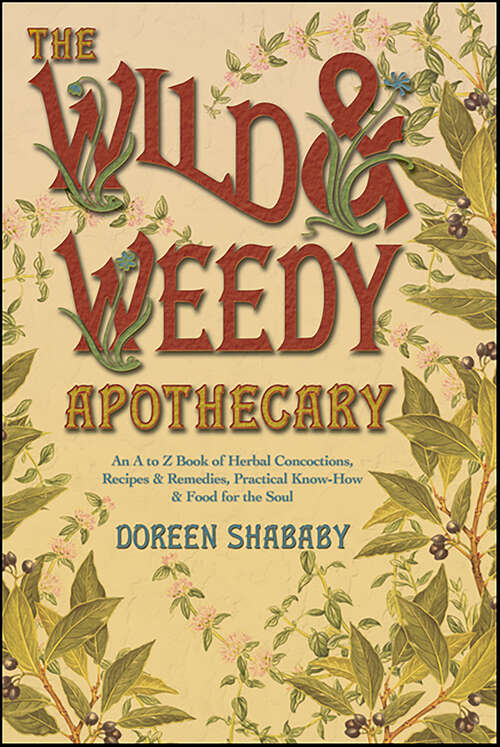 THE WILD & WEEDY APOTHECARY

An A to Z Book of Herbal Concoctions, Recipes & Remedies, Practical Know-How & Food for the Soul

DOREEN SHABABY